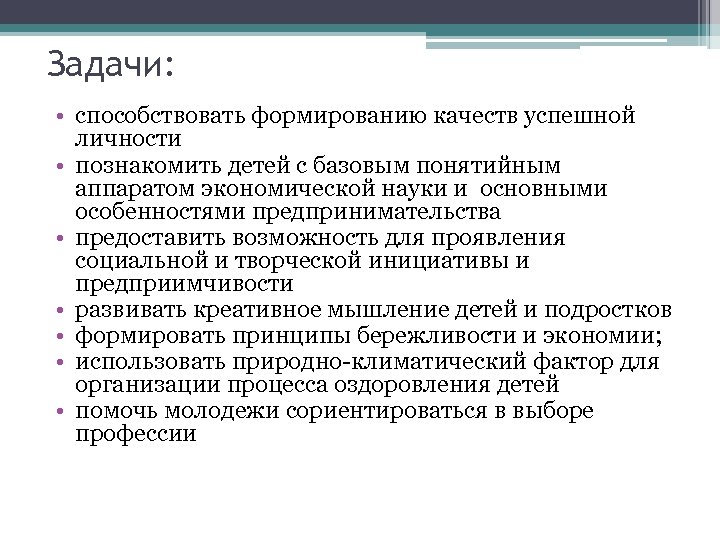 Задачи:

• способствовать формированию качеств успешной личности
• познакомить детей с базовым понятийным аппаратом экономической науки и основными особенностями предпринимательства
• предоставить возможность для проявления социальной и творческой инициативы и предприимчивости
• развивать креативное мышление детей и подростков
• формировать принципы бережливости и экономии;
• использовать природно-климатический фактор для организации процесса оздоровления детей
• помочь молодежи сориентироваться в выборе профессии